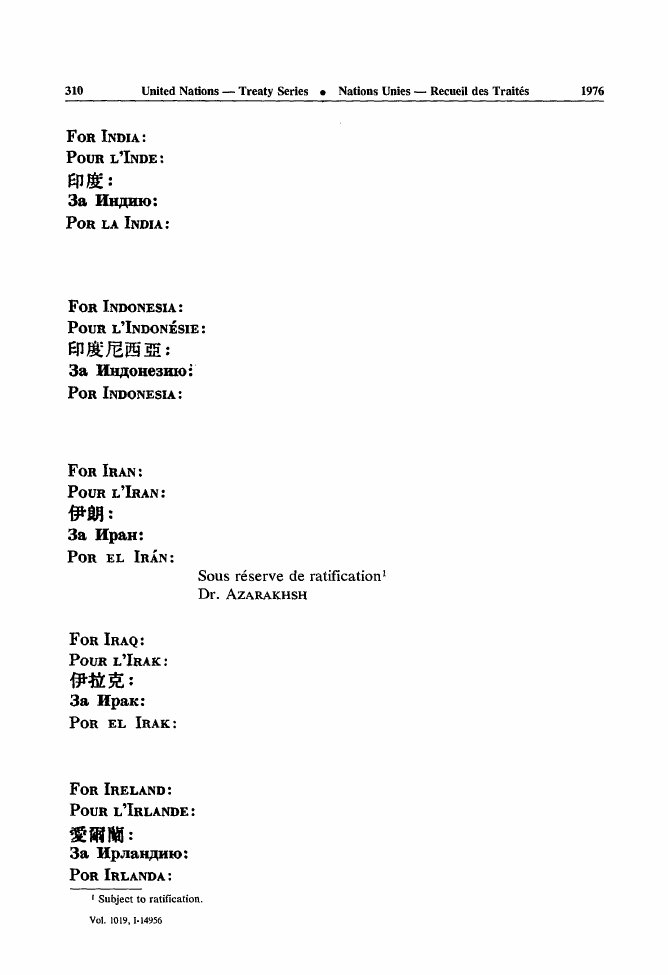 310 United Nations — Treaty Series • Nations Unies — Recueil des Traités 1976

FOR INDIA:
POUR L'INDE:
印度:
За Индию:
POR LA INDIA:

FOR INDONESIA:
POUR L'INDONÉSIE:
印度尼西亞:
За Индонезию:
POR INDONESIA:

FOR IRAN:
POUR L'IRAN:
伊朗:
За Иран:
POR EL IRÁN:

Sous réserve de ratification$^1$
Dr. AZARAKHSH

FOR IRAQ:
POUR L'IRAK:
伊拉克:
За Ирак:
POR EL IRAK:

FOR IRELAND:
POUR L'IRLANDE:
愛爾蘭:
За Ирландию:
POR IRLANDA:

$^1$ Subject to ratification.

Vol. 1019, I-14956